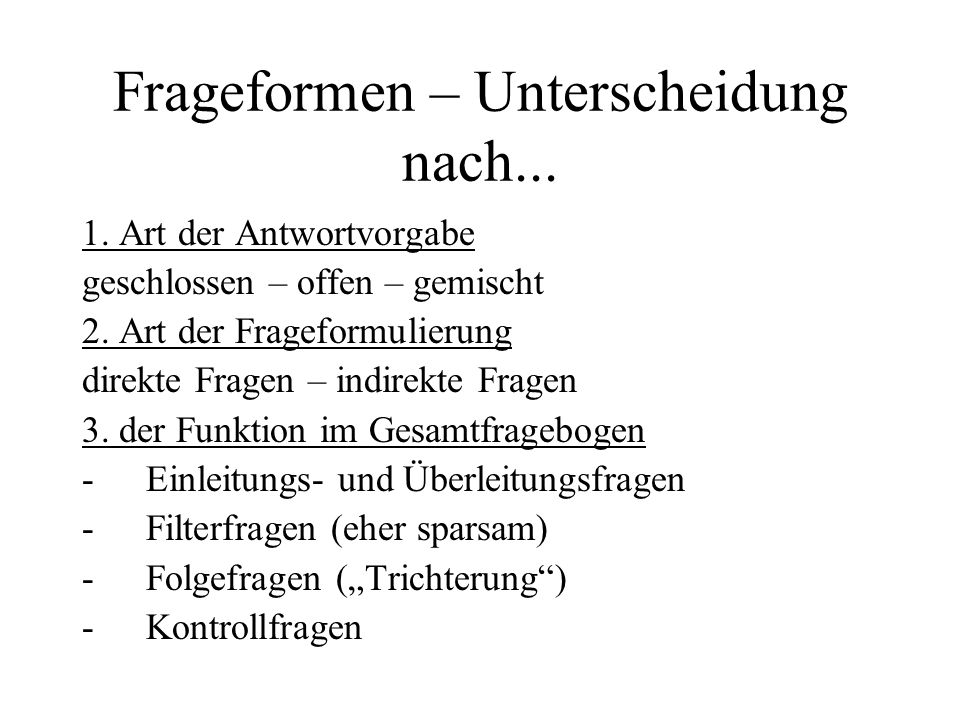 Frageformen – Unterscheidung nach...

1. Art der Antwortvorgabe
geschlossen – offen – gemischt
2. Art der Frageformulierung
direkte Fragen – indirekte Fragen
3. der Funktion im Gesamtfragebogen
- Einleitungs- und Überleitungsfragen
- Filterfragen (eher sparsam)
- Folgefragen („Trichterung“)
- Kontrollfragen